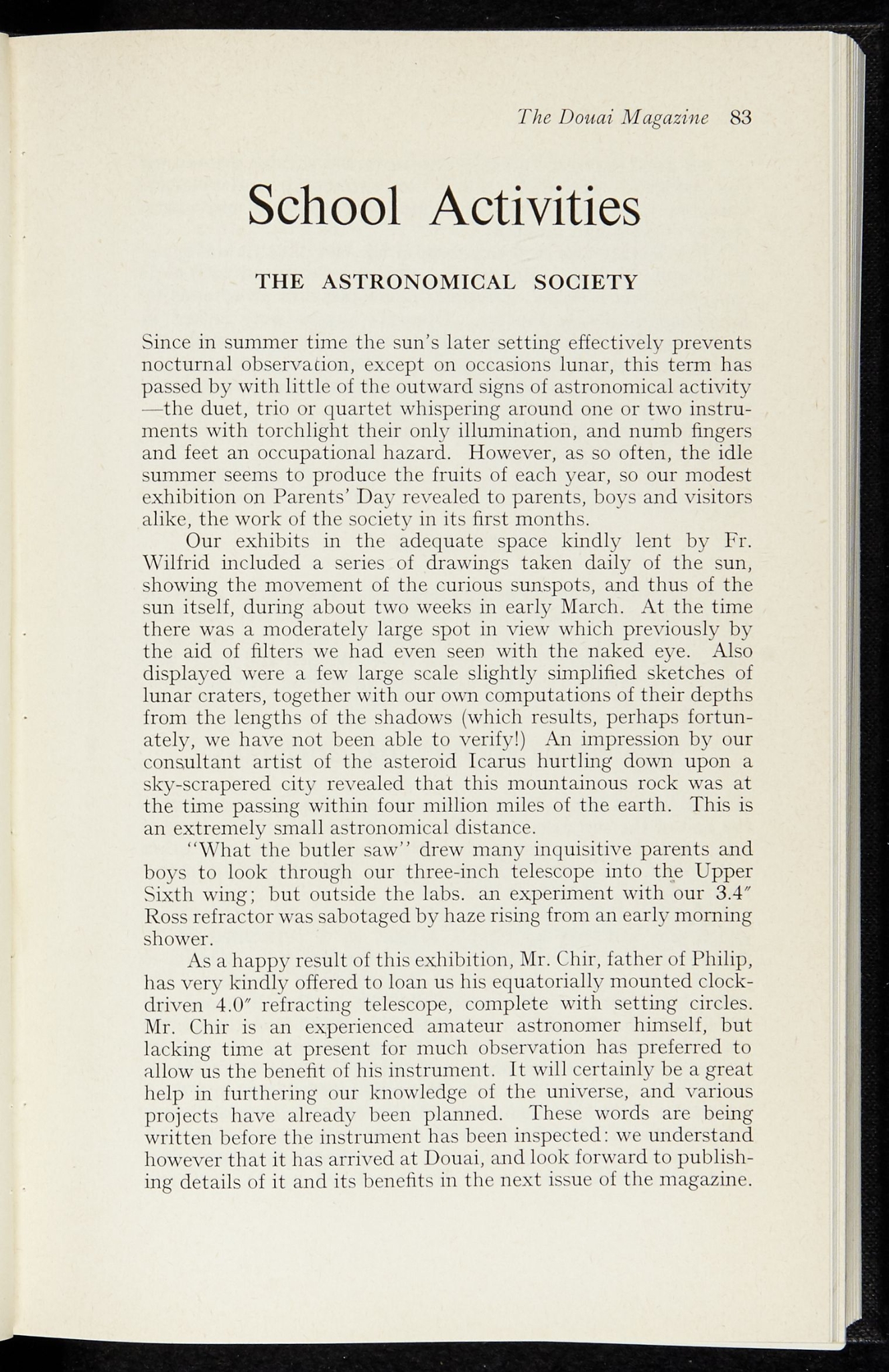 The Douai Magazine 83

School Activities

THE ASTRONOMICAL SOCIETY

Since in summer time the sun's later setting effectively prevents nocturnal observation, except on occasions lunar, this term has passed by with little of the outward signs of astronomical activity —the duet, trio or quartet whispering around one or two instruments with torchlight their only illumination, and numb fingers and feet an occupational hazard. However, as so often, the idle summer seems to produce the fruits of each year, so our modest exhibition on Parents' Day revealed to parents, boys and visitors alike, the work of the society in its first months.

Our exhibits in the adequate space kindly lent by Fr. Wilfrid included a series of drawings taken daily of the sun, showing the movement of the curious sunspots, and thus of the sun itself, during about two weeks in early March. At the time there was a moderately large spot in view which previously by the aid of filters we had even seen with the naked eye. Also displayed were a few large scale slightly simplified sketches of lunar craters, together with our own computations of their depths from the lengths of the shadows (which results, perhaps fortunately, we have not been able to verify!) An impression by our consultant artist of the asteroid Icarus hurtling down upon a sky-scrapered city revealed that this mountainous rock was at the time passing within four million miles of the earth. This is an extremely small astronomical distance.

"What the butler saw" drew many inquisitive parents and boys to look through our three-inch telescope into the Upper Sixth wing; but outside the labs. an experiment with our 3.4″ Ross refractor was sabotaged by haze rising from an early morning shower.

As a happy result of this exhibition, Mr. Chir, father of Philip, has very kindly offered to loan us his equatorially mounted clock-driven 4.0″ refracting telescope, complete with setting circles. Mr. Chir is an experienced amateur astronomer himself, but lacking time at present for much observation has preferred to allow us the benefit of his instrument. It will certainly be a great help in furthering our knowledge of the universe, and various projects have already been planned. These words are being written before the instrument has been inspected: we understand however that it has arrived at Douai, and look forward to publishing details of it and its benefits in the next issue of the magazine.